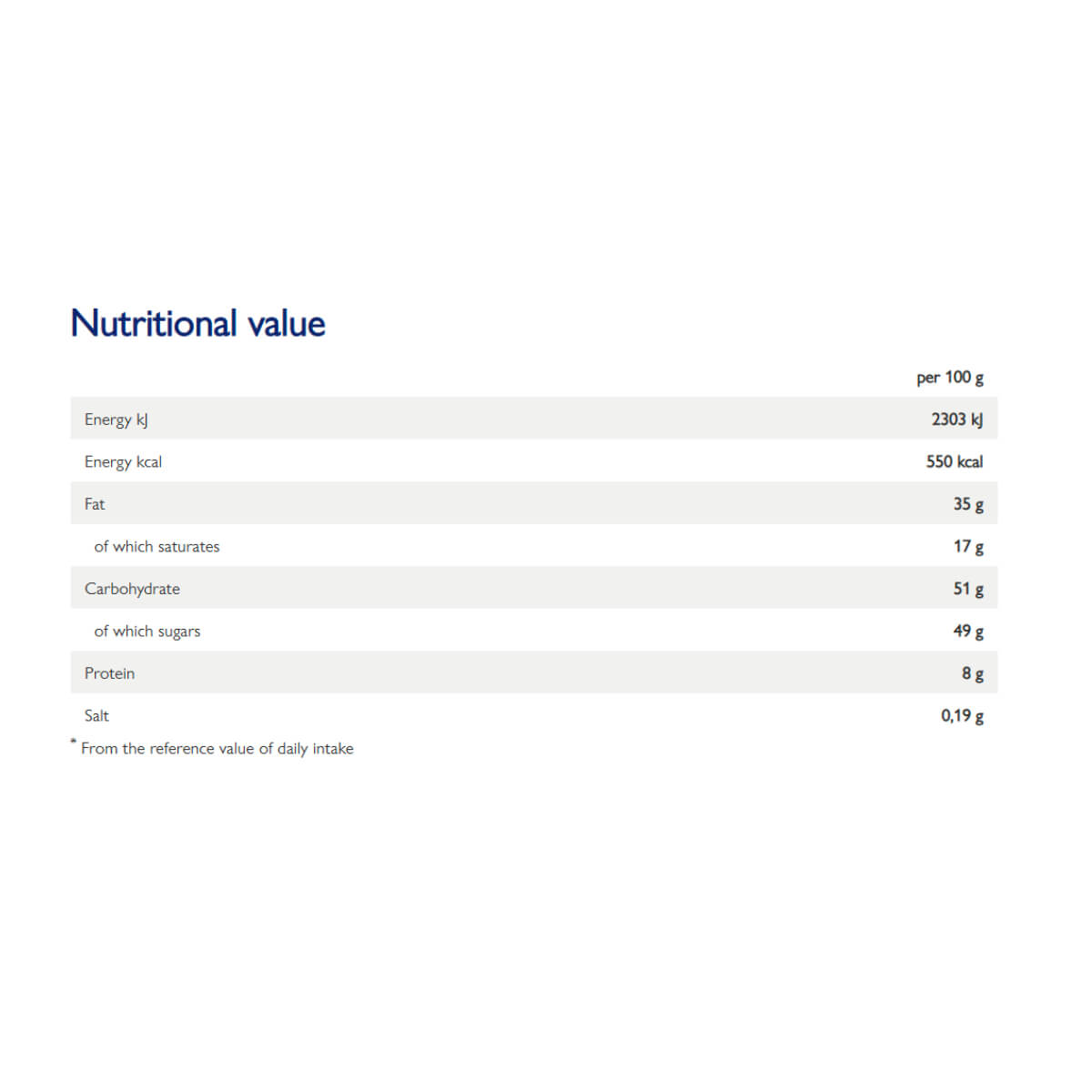 Nutritional value

|  | per 100 g |
|---|---|
| Energy kJ | 2303 kJ |
| Energy kcal | 550 kcal |
| Fat | 35 g |
| of which saturates | 17 g |
| Carbohydrate | 51 g |
| of which sugars | 49 g |
| Protein | 8 g |
| Salt | 0,19 g |

* From the reference value of daily intake